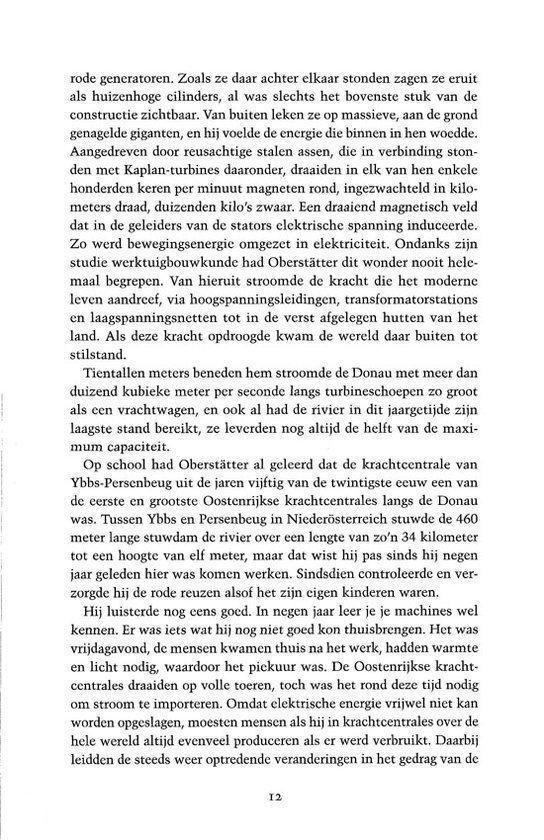 rode generatoren. Zoals ze daar achter elkaar stonden zagen ze eruit als huizenhoge cilinders, al was slechts het bovenste stuk van de constructie zichtbaar. Van buiten leken ze op massieve, aan de grond genagelde giganten, en hij voelde de energie die binnen in hen woedde. Aangedreven door reusachtige stalen assen, die in verbinding stonden met Kaplan-turbines daaronder, draaiden in elk van hen enkele honderden keren per minuut magneten rond, ingezwachteld in kilometers draad, duizenden kilo's zwaar. Een draaiend magnetisch veld dat in de geleiders van de stators elektrische spanning induceerde. Zo werd bewegingsenergie omgezet in elektriciteit. Ondanks zijn studie werktuigbouwkunde had Oberstätter dit wonder nooit helemaal begrepen. Van hieruit stroomde de kracht die het moderne leven aandreef, via hoogspanningsleidingen, transformatorstations en laagspanningsnetten tot in de verst afgelegen hutten van het land. Als deze kracht opdroogde kwam de wereld daar buiten tot stilstand.

Tientallen meters beneden hem stroomde de Donau met meer dan duizend kubieke meter per seconde langs turbineschoepen zo groot als een vrachtwagen, en ook al had de rivier in dit jaargetijde zijn laagste stand bereikt, ze leverden nog altijd de helft van de maximum capaciteit.

Op school had Oberstätter al geleerd dat de krachtcentrale van Ybbs-Persenbeug uit de jaren vijftig van de twintigste eeuw een van de eerste en grootste Oostenrijkse krachtcentrales langs de Donau was. Tussen Ybbs en Persenbeug in Niederösterreich stuwde de 460 meter lange stuwdam de rivier over een lengte van zo'n 34 kilometer tot een hoogte van elf meter, maar dat wist hij pas sinds hij negen jaar geleden hier was komen werken. Sindsdien controleerde en verzorgde hij de rode reuzen alsof het zijn eigen kinderen waren.

Hij luisterde nog eens goed. In negen jaar leer je je machines wel kennen. Er was iets wat hij nog niet goed kon thuisbrengen. Het was vrijdagavond, de mensen kwamen thuis na het werk, hadden warmte en licht nodig, waardoor het piekuur was. De Oostenrijkse krachtcentrales draaiden op volle toeren, toch was het rond deze tijd nodig om stroom te importeren. Omdat elektrische energie vrijwel niet kan worden opgeslagen, moesten mensen als hij in krachtcentrales over de hele wereld altijd evenveel produceren als er werd verbruikt. Daarbij leidden de steeds weer optredende veranderingen in het gedrag van de

12